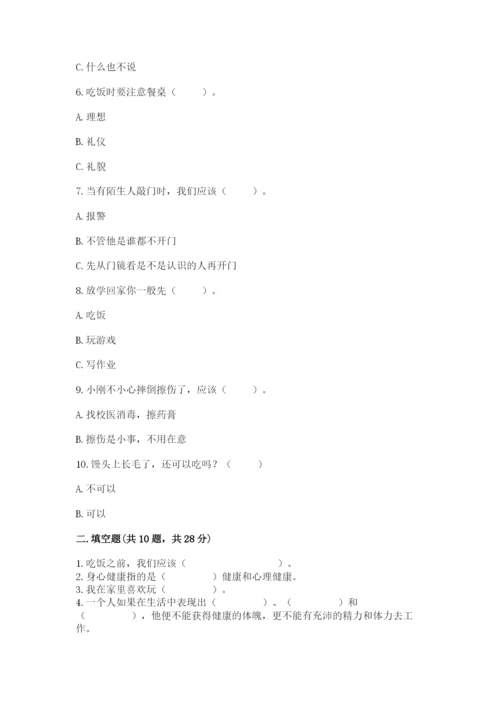 C. 什么也不说

6. 吃饭时要注意餐桌（　　）。

A. 理想

B. 礼仪

C. 礼貌

7. 当有陌生人敲门时，我们应该（　　）。

A. 报警

B. 不管他是谁都不开门

C. 先从门镜看是不是认识的人再开门

8. 放学回家你一般先（　　）。

A. 吃饭

B. 玩游戏

C. 写作业

9. 小刚不小心摔倒擦伤了，应该（　　）。

A. 找校医消毒，擦药膏

B. 擦伤是小事，不用在意

10. 馒头上长毛了，还可以吃吗？（　　）

A. 不可以

B. 可以

二. 填空题（共 10 题，共 28 分）

1. 吃饭之前，我们应该（　　　　　　）。
2. 身心健康指的是（　　　　）健康和心理健康。
3. 我在家里喜欢玩（　　　　）。
4. 一个人如果在生活中表现出（　　　　）、（　　　　）和（　　　　），他便不能获得健康的体魄，更不能有充沛的精力和体力去工作。